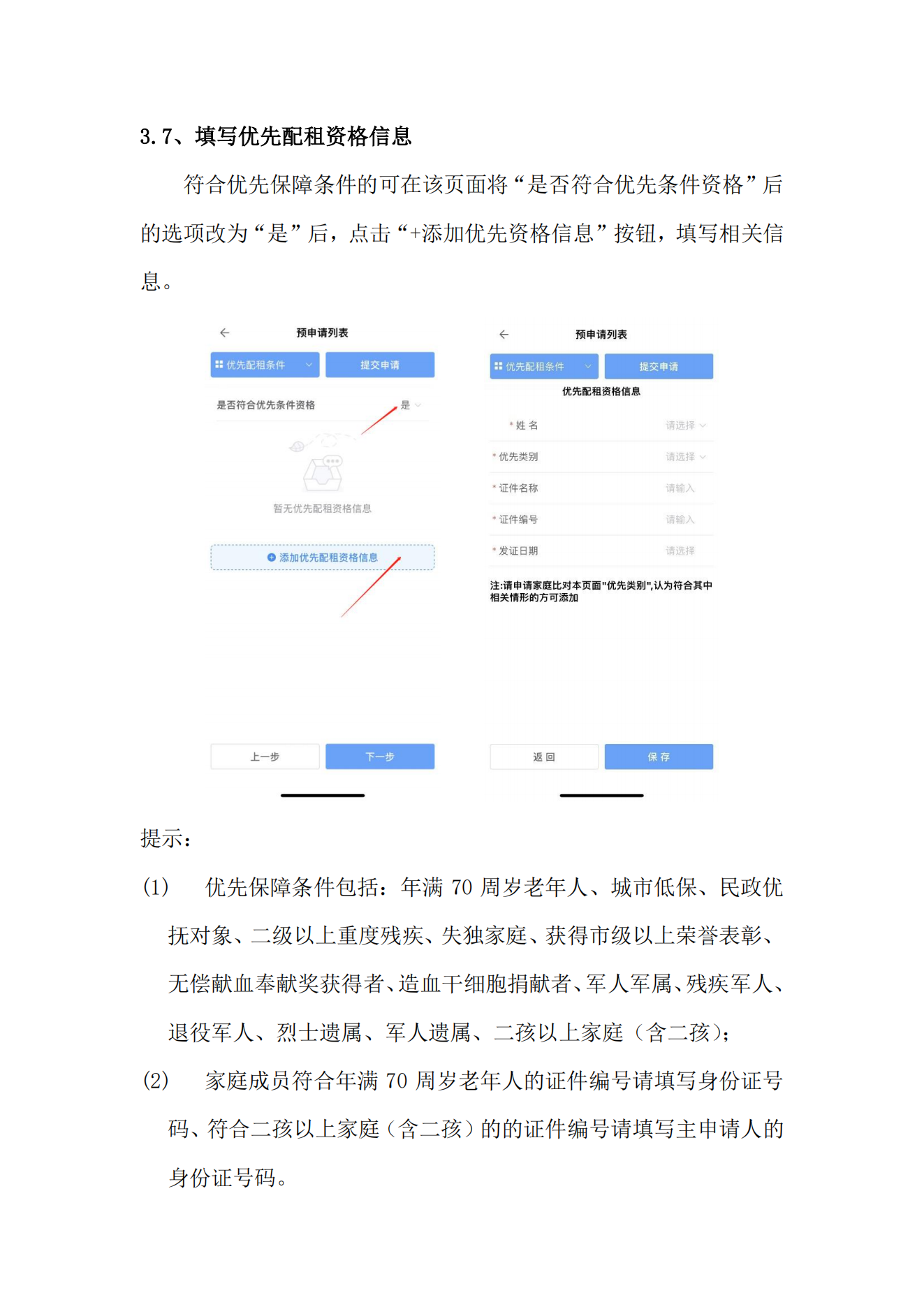 3.7、填写优先配租资格信息

符合优先保障条件的可在该页面将“是否符合优先条件资格”后的选项改为“是”后，点击“+添加优先资格信息”按钮，填写相关信息。

预申请列表

优先配租条件

提交申请

是否符合优先条件资格

是

暂无优先配租资格信息

添加优先配租资格信息

上一步

下一步

预申请列表

优先配租条件

提交申请

优先配租资格信息

* 姓 名

请选择

* 优先类别

请选择

* 证件名称

请输入

* 证件编号

请输入

* 发证日期

请选择

注:请申请家庭比对本页面"优先类别",认为符合其中相关情形的方可添加

返 回

保 存

提示：

(1) 优先保障条件包括：年满 70 周岁老年人、城市低保、民政优抚对象、二级以上重度残疾、失独家庭、获得市级以上荣誉表彰、无偿献血奉献奖获得者、造血干细胞捐献者、军人军属、残疾军人、退役军人、烈士遗属、军人遗属、二孩以上家庭（含二孩）；

(2) 家庭成员符合年满 70 周岁老年人的证件编号请填写身份证号码、符合二孩以上家庭（含二孩）的的证件编号请填写主申请人的身份证号码。